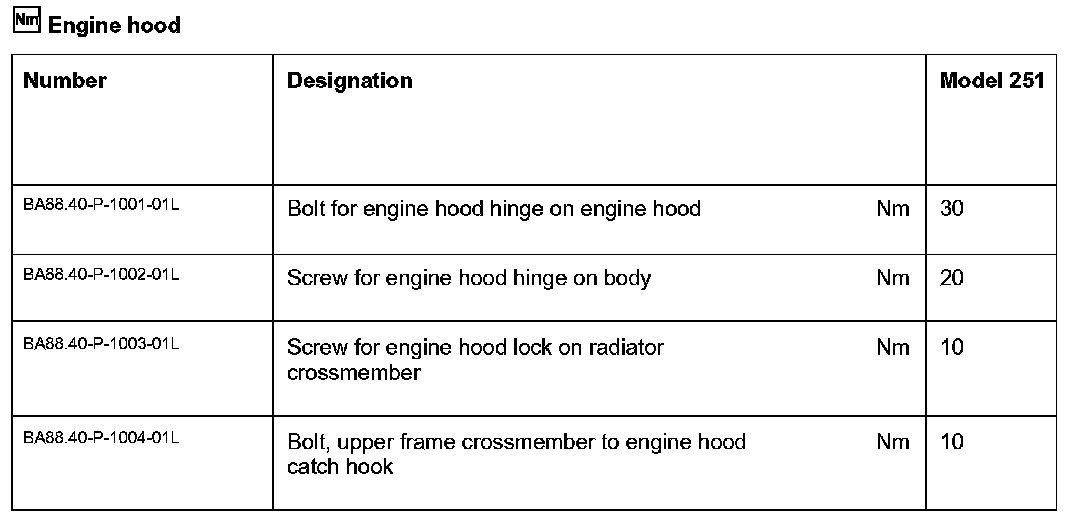 Nm Engine hood

| Number | Designation | | Model 251 |
|---|---|---|---|
| BA88.40-P-1001-01L | Bolt for engine hood hinge on engine hood | Nm | 30 |
| BA88.40-P-1002-01L | Screw for engine hood hinge on body | Nm | 20 |
| BA88.40-P-1003-01L | Screw for engine hood lock on radiator crossmember | Nm | 10 |
| BA88.40-P-1004-01L | Bolt, upper frame crossmember to engine hood catch hook | Nm | 10 |